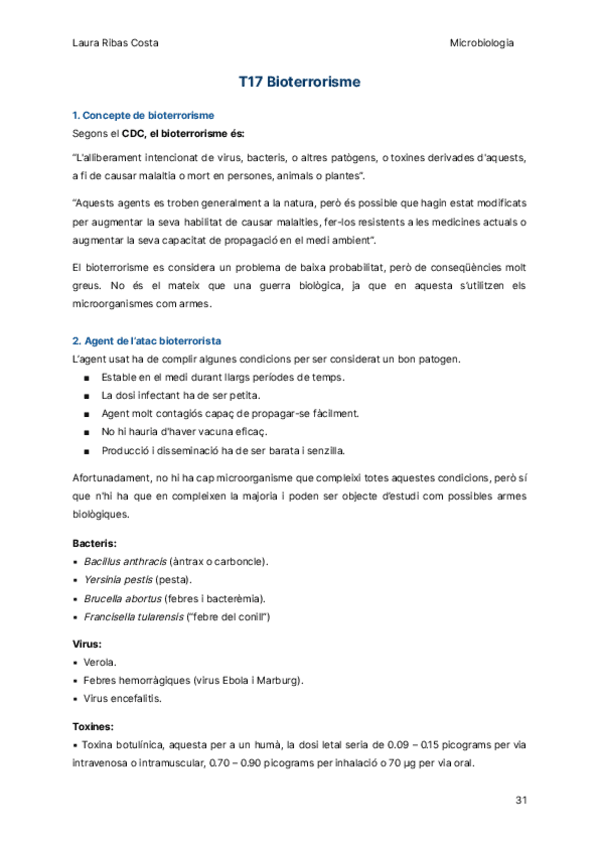 Laura Ribas Costa

Microbiologia

T17 Bioterrorisme

1. Concepte de bioterrorisme

Segons el CDC, el bioterrorisme és:

"L'alliberament intencionat de virus, bacteris, o altres patògens, o toxines derivades d'aquests, a fi de causar malaltia o mort en persones, animals o plantes".

"Aquests agents es troben generalment a la natura, però és possible que hagin estat modificats per augmentar la seva habilitat de causar malalties, fer-los resistents a les medicines actuals o augmentar la seva capacitat de propagació en el medi ambient".

El bioterrorisme es considera un problema de baixa probabilitat, però de conseqüències molt greus. No és el mateix que una guerra biològica, ja que en aquesta s'utilitzen els microorganismes com armes.

2. Agent de l'atac bioterrorista

L'agent usat ha de complir algunes condicions per ser considerat un bon patogen.

■ Estable en el medi durant llargs períodes de temps.
■ La dosi infectant ha de ser petita.
■ Agent molt contagiós capaç de propagar-se fàcilment.
■ No hi hauria d'haver vacuna eficaç.
■ Producció i disseminació ha de ser barata i senzilla.

Afortunadament, no hi ha cap microorganisme que compleixi totes aquestes condicions, però sí que n'hi ha que en compleixen la majoria i poden ser objecte d'estudi com possibles armes biològiques.

Bacteris:
• Bacillus anthracis (àntrax o carboncle).
• Yersinia pestis (pesta).
• Brucella abortus (febres i bacterèmia).
• Francisella tularensis ("febre del conill")

Virus:
• Verola.
• Febres hemorràgiques (virus Ebola i Marburg).
• Virus encefalitis.

Toxines:
• Toxina botulínica, aquesta per a un humà, la dosi letal seria de 0.09 – 0.15 picograms per via intravenosa o intramuscular, 0.70 – 0.90 picograms per inhalació o 70 µg per via oral.

31